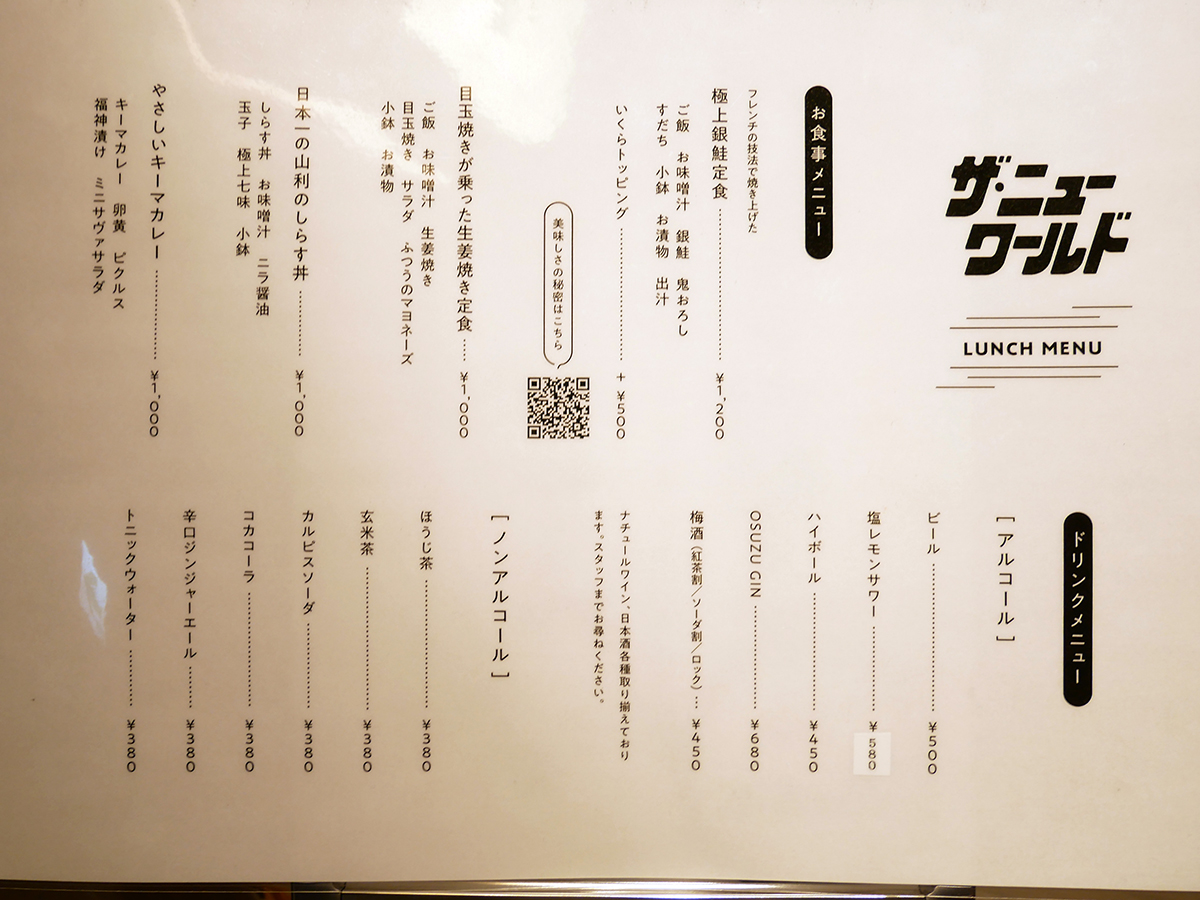 ザ・ニューワールド

LUNCH MENU

お食事メニュー

フレンチの技法で焼き上げた
極上銀鮭定食 ¥1,200
ご飯 お味噌汁 銀鮭 鬼おろし
すだち 小鉢 お漬物 出汁
いくらトッピング +¥500

美味しさの秘密はこちら

目玉焼きが乗った生姜焼き定食 ¥1,000
ご飯 お味噌汁 生姜焼き
目玉焼き サラダ ふつうのマヨネーズ
小鉢 お漬物

日本一の山利のしらす丼 ¥1,000
しらす丼 お味噌汁 ニラ醤油
玉子 極上七味 小鉢

やさしいキーマカレー ¥1,000
キーマカレー 卵黄 ピクルス
福神漬け ミニサヴァサラダ

ドリンクメニュー

[アルコール]
ビール ¥500
塩レモンサワー ¥580
ハイボール ¥450
OSUZU GIN ¥680
梅酒(紅茶割/ソーダ割/ロック) ¥450
ナチュールワイン、日本酒各種取り揃えております。スタッフまでお尋ねください。

[ノンアルコール]
ほうじ茶 ¥380
玄米茶 ¥380
カルピスソーダ ¥380
コカコーラ ¥380
辛口ジンジャーエール ¥380
トニックウォーター ¥380